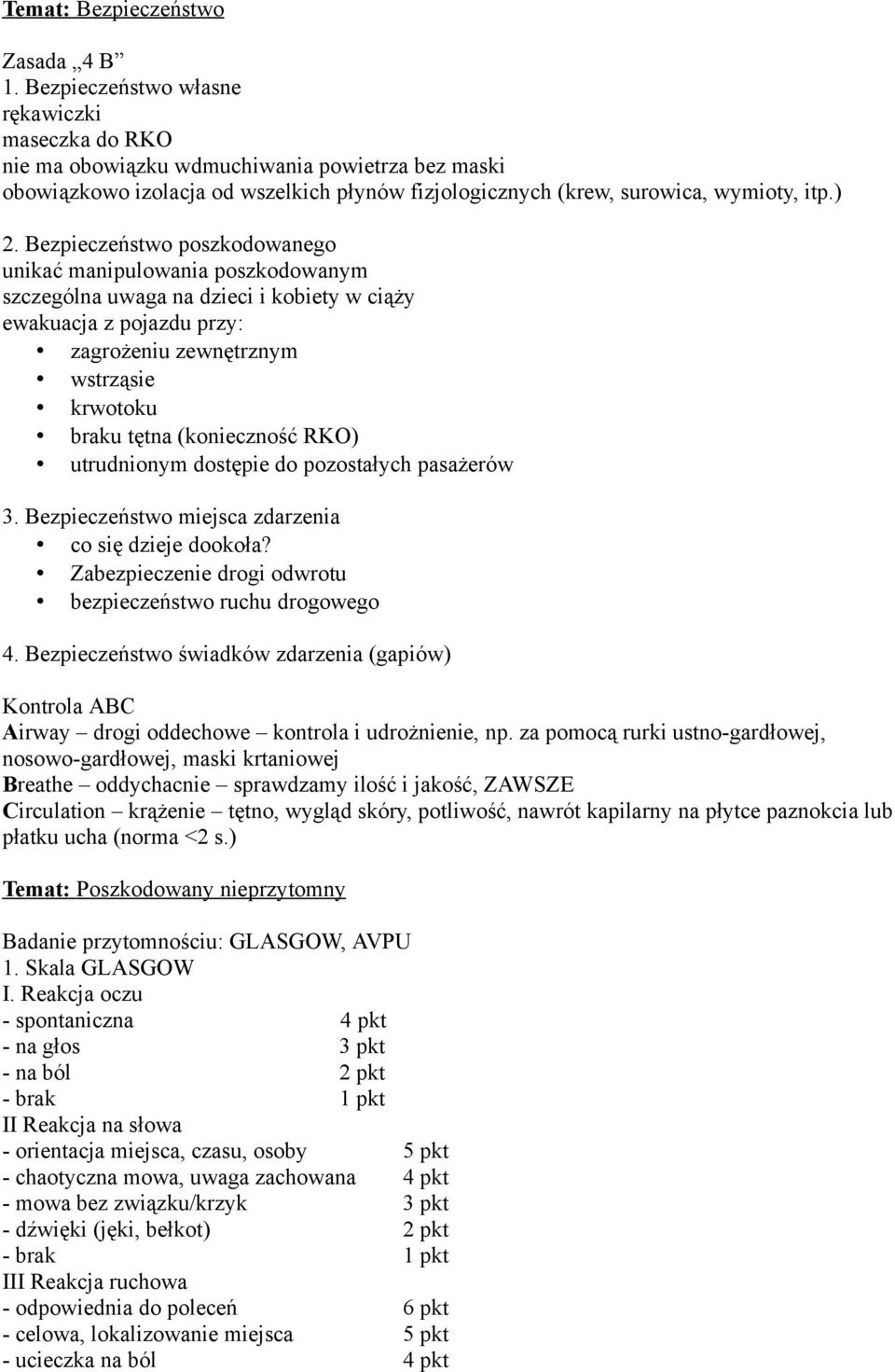 Temat: Bezpieczeństwo

Zasada „4 B”
1. Bezpieczeństwo własne
rękawiczki
maseczka do RKO
nie ma obowiązku wdmuchiwania powietrza bez maski
obowiązkowo izolacja od wszelkich płynów fizjologicznych (krew, surowica, wymioty, itp.)

2. Bezpieczeństwo poszkodowanego
unikać manipulowania poszkodowanym
szczególna uwaga na dzieci i kobiety w ciąży
ewakuacja z pojazdu przy:
• zagrożeniu zewnętrznym
• wstrząsie
• krwotoku
• braku tętna (konieczność RKO)
• utrudnionym dostępie do pozostałych pasażerów

3. Bezpieczeństwo miejsca zdarzenia
• co się dzieje dookoła?
• Zabezpieczenie drogi odwrotu
• bezpieczeństwo ruchu drogowego

4. Bezpieczeństwo świadków zdarzenia (gapiów)

Kontrola ABC
Airway – drogi oddechowe – kontrola i udrożnienie, np. za pomocą rurki ustno-gardłowej, nosowo-gardłowej, maski krtaniowej
Breathe – oddychacnie – sprawdzamy ilość i jakość, ZAWSZE
Circulation – krążenie – tętno, wygląd skóry, potliwość, nawrót kapilarny na płytce paznokcia lub płatku ucha (norma <2 s.)

Temat: Poszkodowany nieprzytomny

Badanie przytomnościu: GLASGOW, AVPU
1. Skala GLASGOW
I. Reakcja oczu
- spontaniczna 4 pkt
- na głos 3 pkt
- na ból 2 pkt
- brak 1 pkt
II Reakcja na słowa
- orientacja miejsca, czasu, osoby 5 pkt
- chaotyczna mowa, uwaga zachowana 4 pkt
- mowa bez związku/krzyk 3 pkt
- dźwięki (jęki, bełkot) 2 pkt
- brak 1 pkt
III Reakcja ruchowa
- odpowiednia do poleceń 6 pkt
- celowa, lokalizowanie miejsca 5 pkt
- ucieczka na ból 4 pkt